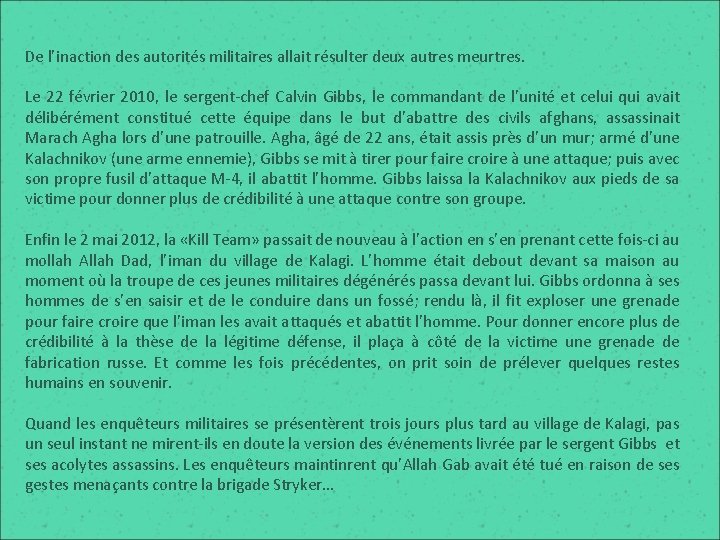 De l'inaction des autorités militaires allait résulter deux autres meurtres.

Le 22 février 2010, le sergent-chef Calvin Gibbs, le commandant de l'unité et celui qui avait délibérément constitué cette équipe dans le but d'abattre des civils afghans, assassinait Marach Agha lors d'une patrouille. Agha, âgé de 22 ans, était assis près d'un mur; armé d'une Kalachnikov (une arme ennemie), Gibbs se mit à tirer pour faire croire à une attaque; puis avec son propre fusil d'attaque M-4, il abattit l'homme. Gibbs laissa la Kalachnikov aux pieds de sa victime pour donner plus de crédibilité à une attaque contre son groupe.

Enfin le 2 mai 2012, la «Kill Team» passait de nouveau à l'action en s'en prenant cette fois-ci au mollah Allah Dad, l'iman du village de Kalagi. L'homme était debout devant sa maison au moment où la troupe de ces jeunes militaires dégénérés passa devant lui. Gibbs ordonna à ses hommes de s'en saisir et de le conduire dans un fossé; rendu là, il fit exploser une grenade pour faire croire que l'iman les avait attaqués et abattit l'homme. Pour donner encore plus de crédibilité à la thèse de la légitime défense, il plaça à côté de la victime une grenade de fabrication russe. Et comme les fois précédentes, on prit soin de prélever quelques restes humains en souvenir.

Quand les enquêteurs militaires se présentèrent trois jours plus tard au village de Kalagi, pas un seul instant ne mirent-ils en doute la version des événements livrée par le sergent Gibbs et ses acolytes assassins. Les enquêteurs maintinrent qu'Allah Gab avait été tué en raison de ses gestes menaçants contre la brigade Stryker...